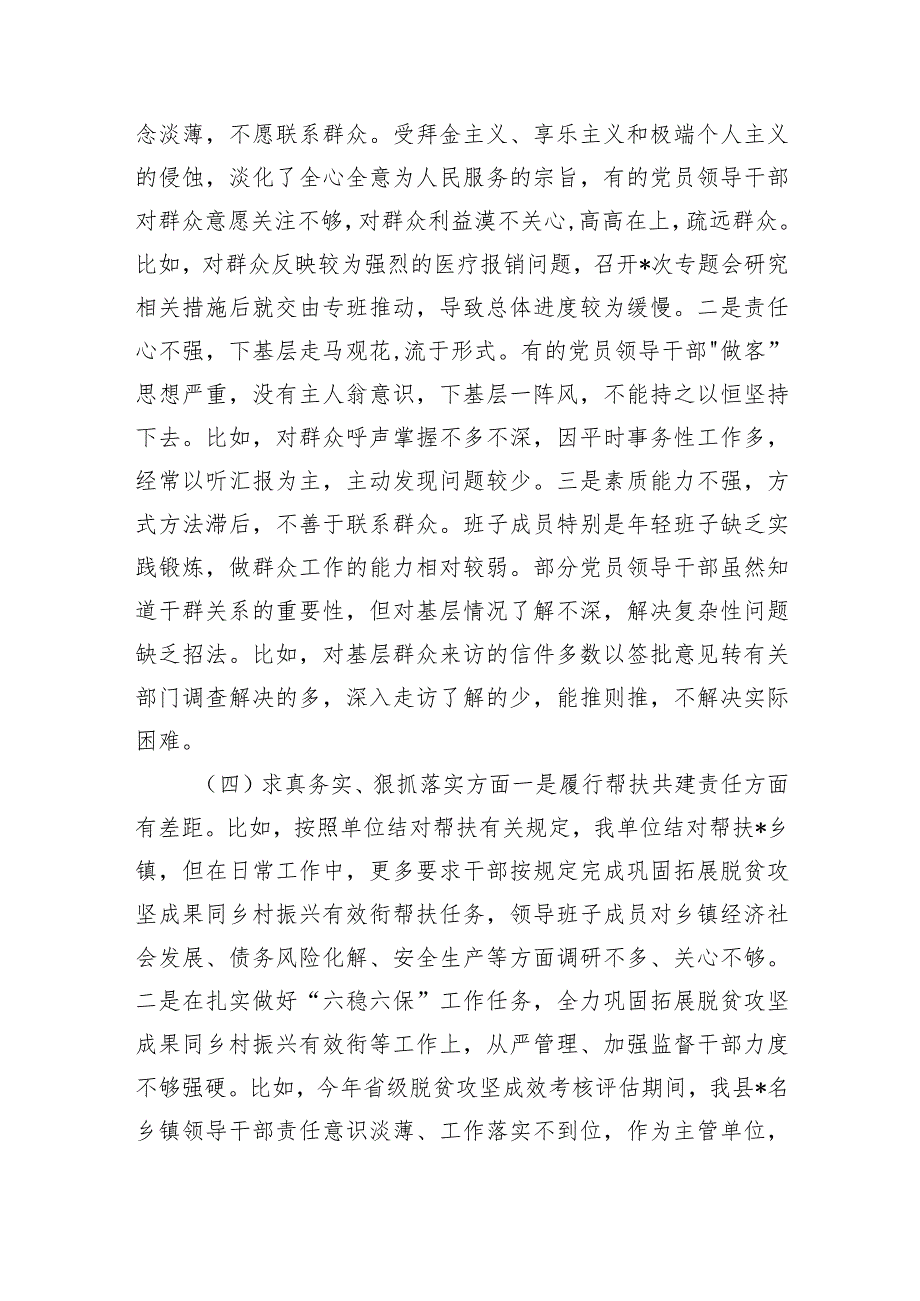 念淡薄，不愿联系群众。受拜金主义、享乐主义和极端个人主义的侵蚀，淡化了全心全意为人民服务的宗旨，有的党员领导干部对群众意愿关注不够，对群众利益漠不关心，高高在上，疏远群众。比如，对群众反映较为强烈的医疗报销问题，召开*次专题会研究相关措施后就交由专班推动，导致总体进度较为缓慢。二是责任心不强，下基层走马观花，流于形式。有的党员领导干部"做客”思想严重，没有主人翁意识，下基层一阵风，不能持之以恒坚持下去。比如，对群众呼声掌握不多不深，因平时事务性工作多，经常以听汇报为主，主动发现问题较少。三是素质能力不强，方式方法滞后，不善于联系群众。班子成员特别是年轻班子缺乏实践锻炼，做群众工作的能力相对较弱。部分党员领导干部虽然知道干群关系的重要性，但对基层情况了解不深，解决复杂性问题缺乏招法。比如，对基层群众来访的信件多数以签批意见转有关部门调查解决的多，深入走访了解的少，能推则推，不解决实际困难。

（四）求真务实、狠抓落实方面一是履行帮扶共建责任方面有差距。比如，按照单位结对帮扶有关规定，我单位结对帮扶*乡镇，但在日常工作中，更多要求干部按规定完成巩固拓展脱贫攻坚成果同乡村振兴有效衔帮扶任务，领导班子成员对乡镇经济社会发展、债务风险化解、安全生产等方面调研不多、关心不够。二是在扎实做好“六稳六保”工作任务，全力巩固拓展脱贫攻坚成果同乡村振兴有效衔等工作上，从严管理、加强监督干部力度不够强硬。比如，今年省级脱贫攻坚成效考核评估期间，我县*名乡镇领导干部责任意识淡薄、工作落实不到位，作为主管单位，